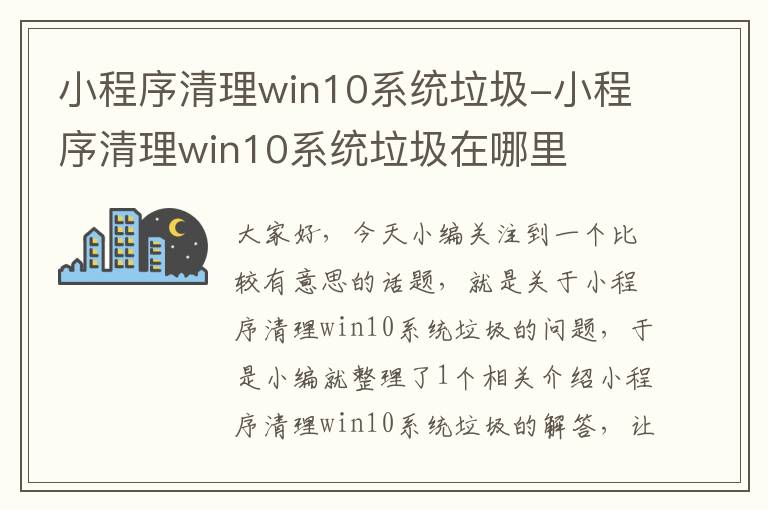 小程序清理win10系统垃圾-小程序清理win10系统垃圾在哪里

大家好，今天小编关注到一个比较有意思的话题，就是关于小程序清理win10系统垃圾的问题，于是小编就整理了1个相关介绍小程序清理win10系统垃圾的解答，让